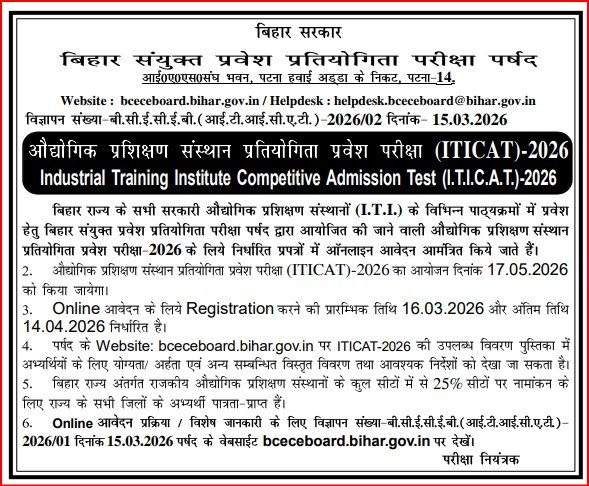 बिहार सरकार

बिहार संयुक्त प्रवेश प्रतियोगिता परीक्षा पर्षद

आई0ए0एस0संघ भवन, पटना हवाई अड्डा के निकट, पटना-14.

Website : bceceboard.bihar.gov.in / Helpdesk : helpdesk.bceceboard@bihar.gov.in

विज्ञापन संख्या-बी.सी.ई.सी.ई.बी.(आई.टी.आई.सी.ए.टी.)-2026/02 दिनांक- 15.03.2026

औद्योगिक प्रशिक्षण संस्थान प्रतियोगिता प्रवेश परीक्षा (ITICAT)-2026

Industrial Training Institute Competitive Admission Test (I.T.I.C.A.T.)-2026

बिहार राज्य के सभी सरकारी औद्योगिक प्रशिक्षण संस्थानों (I.T.I.) के विभिन्न पाठ्यक्रमों में प्रवेश हेतु बिहार संयुक्त प्रवेश प्रतियोगिता परीक्षा पर्षद द्वारा आयोजित की जाने वाली औद्योगिक प्रशिक्षण संस्थान प्रतियोगिता प्रवेश परीक्षा-2026 के लिये निर्धारित प्रपत्रों में ऑनलाइन आवेदन आमंत्रित किये जाते हैं।

2. औद्योगिक प्रशिक्षण संस्थान प्रतियोगिता प्रवेश परीक्षा (ITICAT)-2026 का आयोजन दिनांक 17.05.2026 को किया जायेगा।

3. Online आवेदन के लिये Registration करने की प्रारम्भिक तिथि 16.03.2026 और अंतिम तिथि 14.04.2026 निर्धारित है।

4. पर्षद के Website: bceceboard.bihar.gov.in पर ITICAT-2026 की उपलब्ध विवरण पुस्तिका में अभ्यर्थियों के लिए योग्यता/ अर्हता एवं अन्य सम्बन्धित विस्तृत विवरण तथा आवश्यक निर्देशों को देखा जा सकता है।

5. बिहार राज्य अंतर्गत राजकीय औद्योगिक प्रशिक्षण संस्थानों के कुल सीटों में से 25% सीटों पर नामांकन के लिए राज्य के सभी जिलों के अभ्यर्थी पात्रता-प्राप्त हैं।

6. Online आवेदन प्रक्रिया / विशेष जानकारी के लिए विज्ञापन संख्या-बी.सी.ई.सी.ई.बी.(आई.टी.आई.सी.ए.टी.)-2026/01 दिनांक 15.03.2026 पर्षद के वेबसाईट bceceboard.bihar.gov.in पर देखें।

परीक्षा नियंत्रक